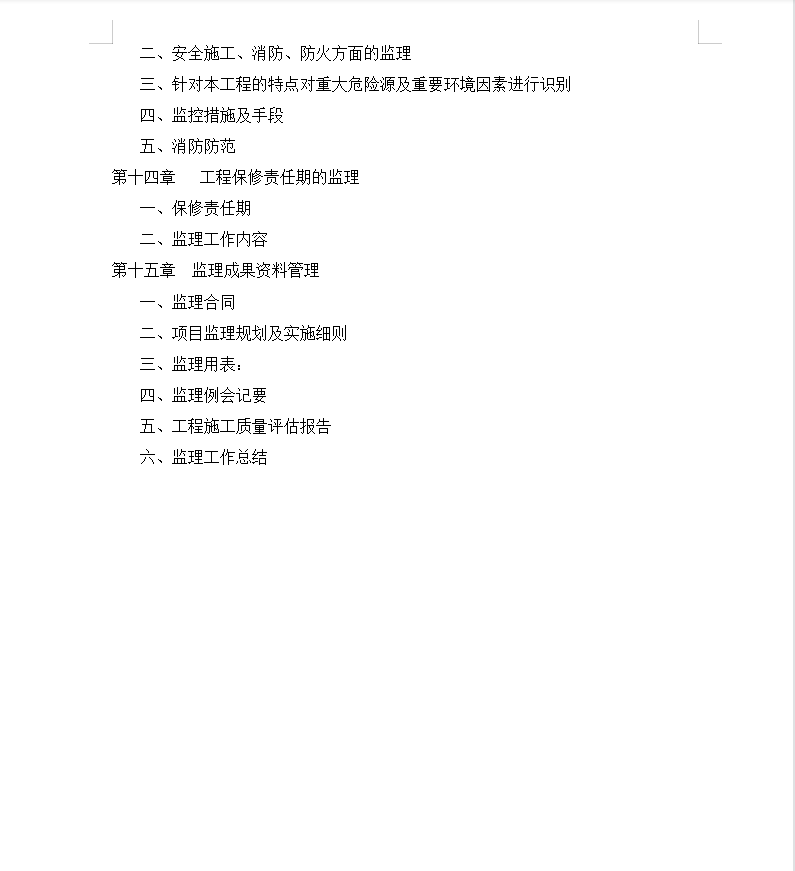 二、安全施工、消防、防火方面的监理
三、针对本工程的特点对重大危险源及重要环境因素进行识别
四、监控措施及手段
五、消防防范
第十四章　工程保修责任期的监理
一、保修责任期
二、监理工作内容
第十五章　监理成果资料管理
一、监理合同
二、项目监理规划及实施细则
三、监理用表：
四、监理例会记要
五、工程施工质量评估报告
六、监理工作总结